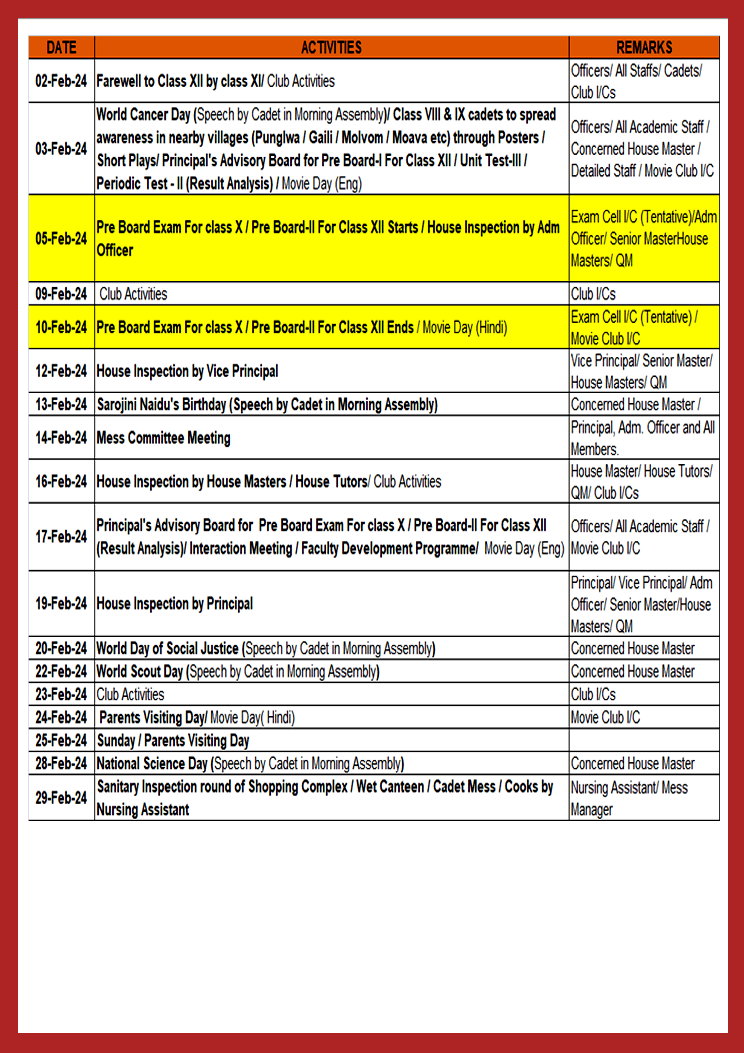 | DATE | ACTIVITIES | REMARKS |
|---|---|---|
| 02-Feb-24 | Farewell to Class XII by class XI/ Club Activities | Officers/ All Staffs/ Cadets/ Club I/Cs |
| 03-Feb-24 | World Cancer Day (Speech by Cadet in Morning Assembly)/ Class VIII & IX cadets to spread awareness in nearby villages (Punglwa / Gaili / Molvom / Moava etc) through Posters / Short Plays/ Principal's Advisory Board for Pre Board-I For Class XII / Unit Test-III / Periodic Test - II (Result Analysis) / Movie Day (Eng) | Officers/ All Academic Staff / Concerned House Master / Detailed Staff / Movie Club I/C |
| 05-Feb-24 | Pre Board Exam For class X / Pre Board-II For Class XII Starts / House Inspection by Adm Officer | Exam Cell I/C (Tentative)/Adm Officer/ Senior MasterHouse Masters/ QM |
| 09-Feb-24 | Club Activities | Club I/Cs |
| 10-Feb-24 | Pre Board Exam For class X / Pre Board-II For Class XII Ends / Movie Day (Hindi) | Exam Cell I/C (Tentative) / Movie Club I/C |
| 12-Feb-24 | House Inspection by Vice Principal | Vice Principal/ Senior Master/ House Masters/ QM |
| 13-Feb-24 | Sarojini Naidu's Birthday (Speech by Cadet in Morning Assembly) | Concerned House Master / |
| 14-Feb-24 | Mess Committee Meeting | Principal, Adm. Officer and All Members. |
| 16-Feb-24 | House Inspection by House Masters / House Tutors/ Club Activities | House Master/ House Tutors/ QM/ Club I/Cs |
| 17-Feb-24 | Principal's Advisory Board for Pre Board Exam For class X / Pre Board-II For Class XII (Result Analysis)/ Interaction Meeting / Faculty Development Programme/ Movie Day (Eng) | Officers/ All Academic Staff / Movie Club I/C |
| 19-Feb-24 | House Inspection by Principal | Principal/ Vice Principal/ Adm Officer/ Senior Master/House Masters/ QM |
| 20-Feb-24 | World Day of Social Justice (Speech by Cadet in Morning Assembly) | Concerned House Master |
| 22-Feb-24 | World Scout Day (Speech by Cadet in Morning Assembly) | Concerned House Master |
| 23-Feb-24 | Club Activities | Club I/Cs |
| 24-Feb-24 | Parents Visiting Day/ Movie Day( Hindi) | Movie Club I/C |
| 25-Feb-24 | Sunday / Parents Visiting Day | |
| 28-Feb-24 | National Science Day (Speech by Cadet in Morning Assembly) | Concerned House Master |
| 29-Feb-24 | Sanitary Inspection round of Shopping Complex / Wet Canteen / Cadet Mess / Cooks by Nursing Assistant | Nursing Assistant/ Mess Manager |